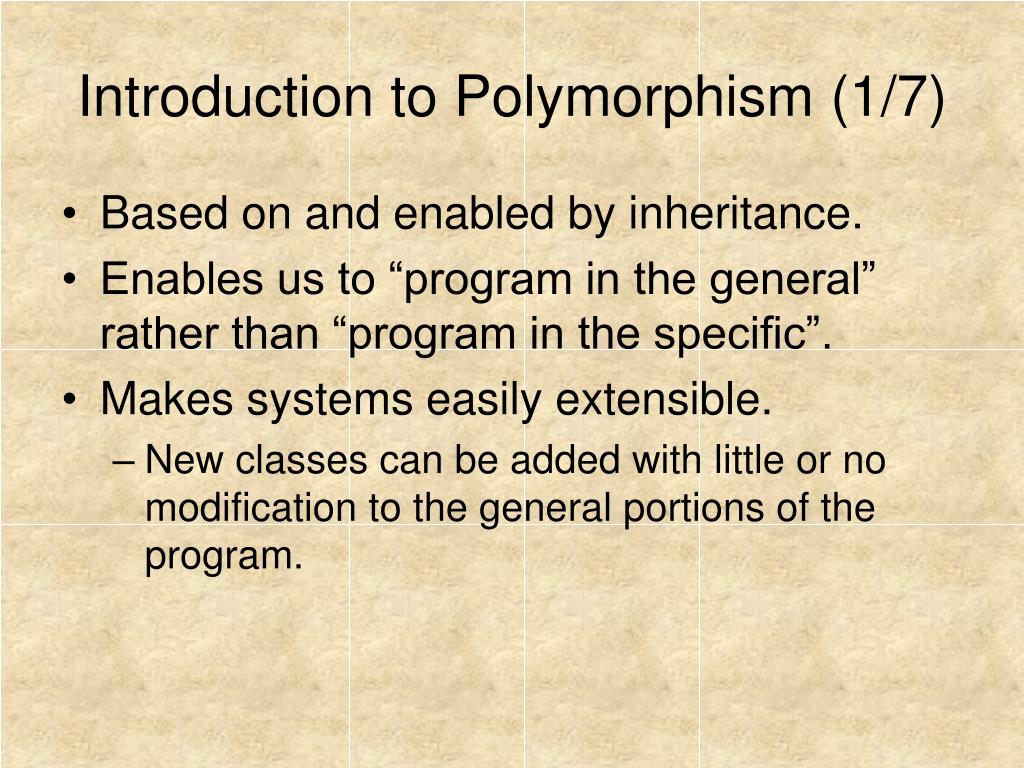 Introduction to Polymorphism (1/7)

• Based on and enabled by inheritance.
• Enables us to “program in the general” rather than “program in the specific”.
• Makes systems easily extensible.
– New classes can be added with little or no modification to the general portions of the program.